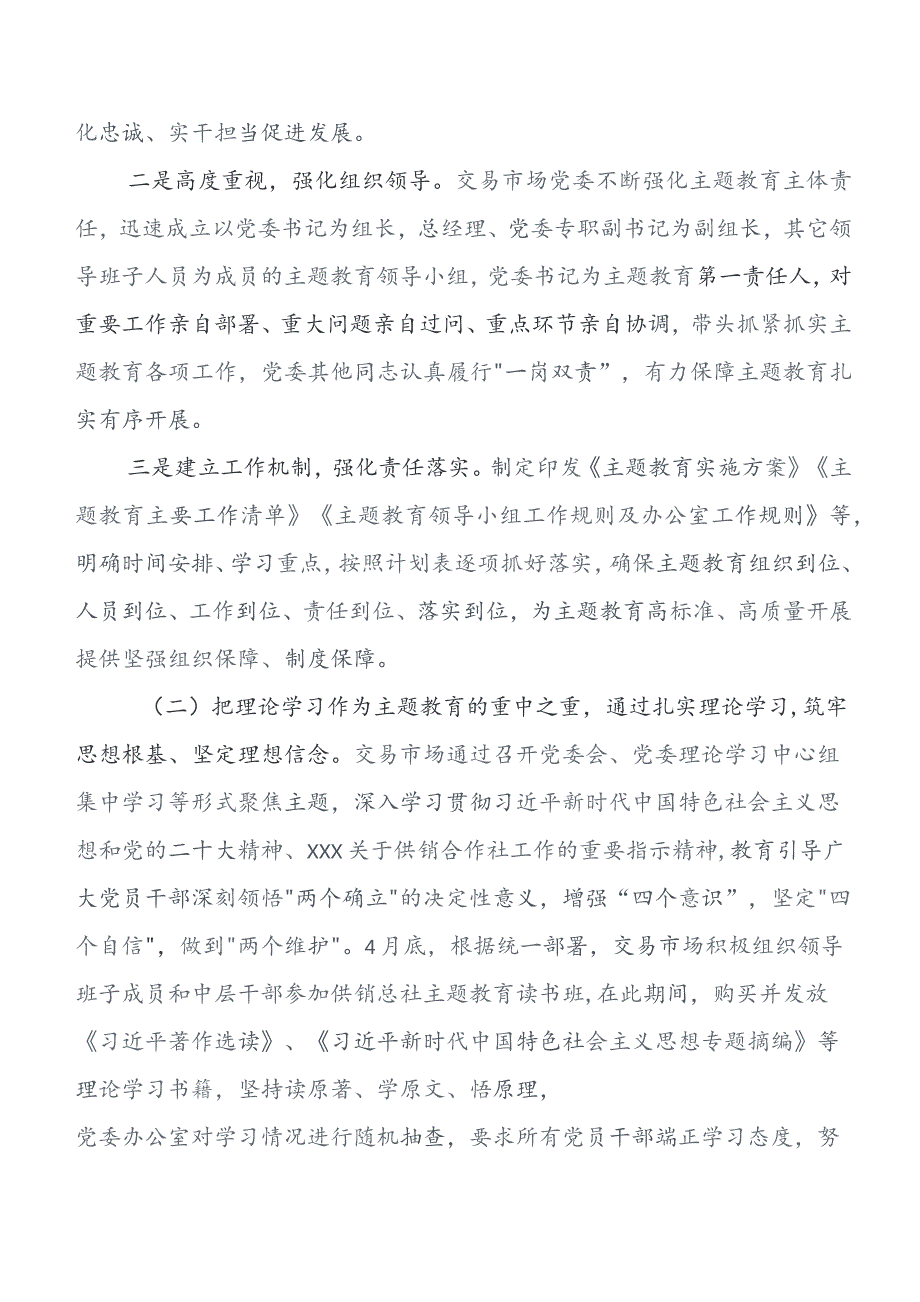 化忠诚、实干担当促进发展。

二是高度重视，强化组织领导。交易市场党委不断强化主题教育主体责任，迅速成立以党委书记为组长，总经理、党委专职副书记为副组长，其它领导班子人员为成员的主题教育领导小组，党委书记为主题教育第一责任人，对重要工作亲自部署、重大问题亲自过问、重点环节亲自协调，带头抓紧抓实主题教育各项工作，党委其他同志认真履行"一岗双责”，有力保障主题教育扎实有序开展。

三是建立工作机制，强化责任落实。制定印发《主题教育实施方案》《主题教育主要工作清单》《主题教育领导小组工作规则及办公室工作规则》等，明确时间安排、学习重点，按照计划表逐项抓好落实，确保主题教育组织到位、人员到位、工作到位、责任到位、落实到位，为主题教育高标准、高质量开展提供坚强组织保障、制度保障。

（二）把理论学习作为主题教育的重中之重，通过扎实理论学习，筑牢思想根基、坚定理想信念。交易市场通过召开党委会、党委理论学习中心组集中学习等形式聚焦主题，深入学习贯彻习近平新时代中国特色社会主义思想和党的二十大精神、XXX关于供销合作社工作的重要指示精神，教育引导广大党员干部深刻领悟"两个确立"的决定性意义，增强“四个意识”，坚定"四个自信"，做到"两个维护"。4月底，根据统一部署，交易市场积极组织领导班子成员和中层干部参加供销总社主题教育读书班，在此期间，购买并发放《习近平著作选读》、《习近平新时代中国特色社会主义思想专题摘编》等理论学习书籍，坚持读原著、学原文、悟原理，

党委办公室对学习情况进行随机抽查，要求所有党员干部端正学习态度，努